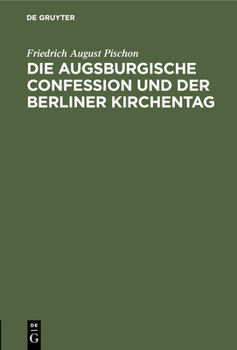 DE GRUYTER

Friedrich August Pischon

DIE AUGSBURGISCHE CONFESSION UND DER BERLINER KIRCHENTAG

DE
G